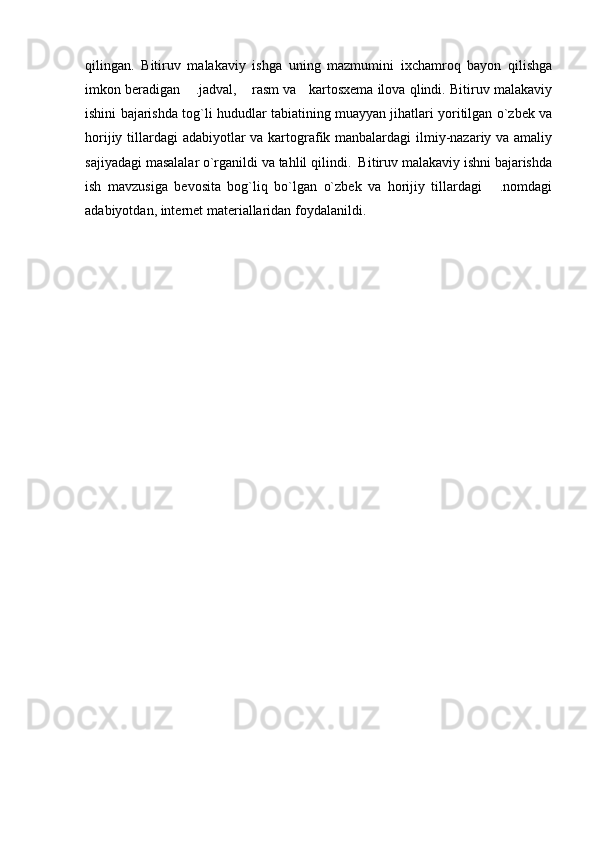 qilingan. Bitiruv malakaviy ishga uning mazmumini ixchamroq bayon qilishga imkon beradigan .jadval, rasm va kartosxema ilova qlindi. Bitiruv malakaviy ishini bajarishda tog`li hududlar tabiatining muayyan jihatlari yoritilgan o`zbek va horijiy tillardagi adabiyotlar va kartografik manbalardagi ilmiy-nazariy va amaliy sajiyadagi masalalar o`rganildi va tahlil qilindi. Bitiruv malakaviy ishni bajarishda ish mavzusiga bevosita bog`liq bo`lgan o`zbek va horijiy tillardagi .nomdagi adabiyotdan, internet materiallaridan foydalanildi.

Docx.uz Docx.uz Docx.uz
Docx.uz Docx.uz Docx.uz
Docx.uz Docx.uz Docx.uz
Docx.uz Docx.uz Docx.uz